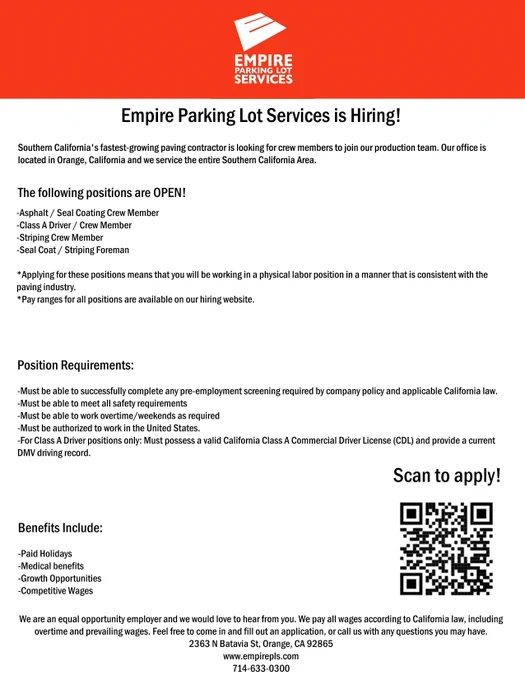 EMPIRE
PARKING LOT
SERVICES

Empire Parking Lot Services is Hiring!

Southern California's fastest-growing paving contractor is looking for crew members to join our production team. Our office is located in Orange, California and we service the entire Southern California Area.

The following positions are OPEN!

-Asphalt / Seal Coating Crew Member
-Class A Driver / Crew Member
-Striping Crew Member
-Seal Coat / Striping Foreman

*Applying for these positions means that you will be working in a physical labor position in a manner that is consistent with the paving industry.
*Pay ranges for all positions are available on our hiring website.

Position Requirements:

-Must be able to successfully complete any pre-employment screening required by company policy and applicable California law.
-Must be able to meet all safety requirements
-Must be able to work overtime/weekends as required
-Must be authorized to work in the United States.
-For Class A Driver positions only: Must possess a valid California Class A Commercial Driver License (CDL) and provide a current DMV driving record.

Scan to apply!

Benefits Include:

-Paid Holidays
-Medical benefits
-Growth Opportunities
-Competitive Wages

We are an equal opportunity employer and we would love to hear from you. We pay all wages according to California law, including overtime and prevailing wages. Feel free to come in and fill out an application, or call us with any questions you may have.
2363 N Batavia St, Orange, CA 92865
www.empirepls.com
714-633-0300